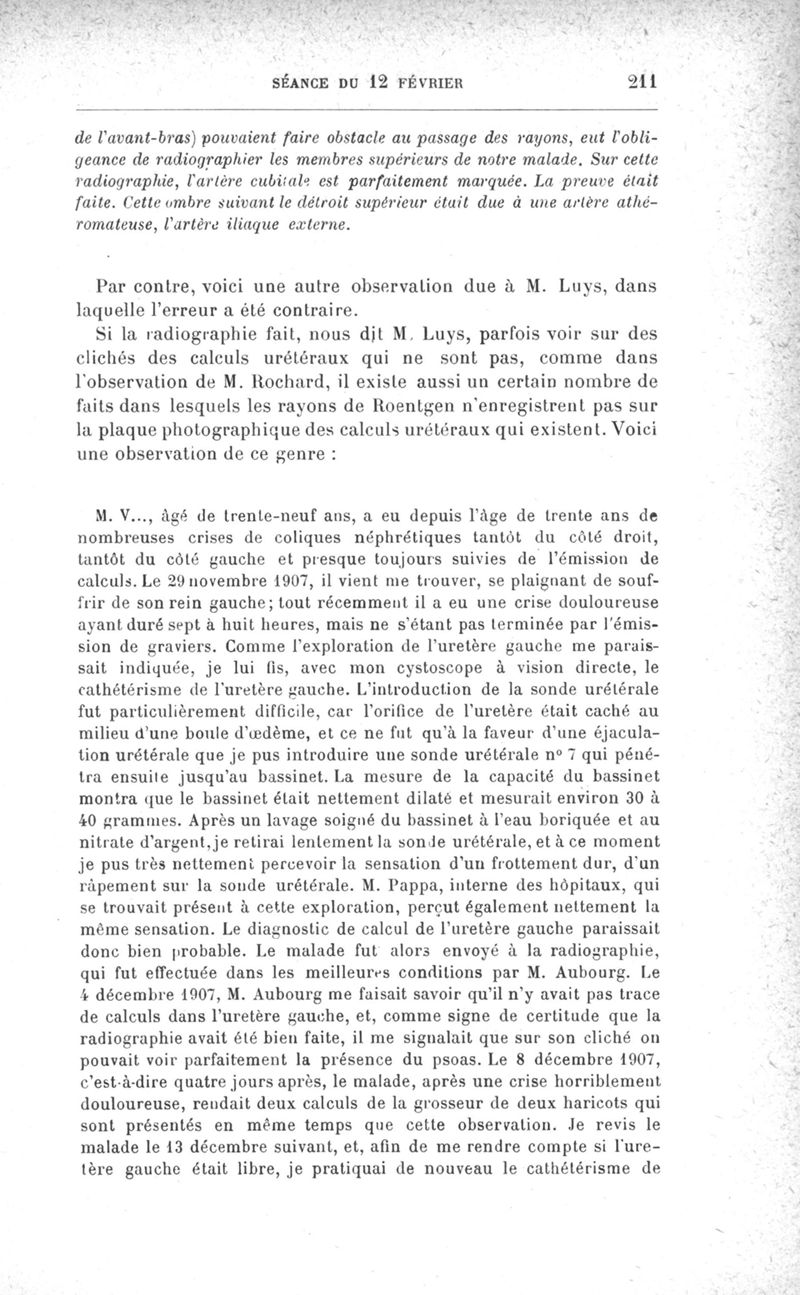 SÉANCE DU 12 FÉVRIER 211

de l'avant-bras) pouvaient faire obstacle au passage des rayons, eut l'obligeance de radiographier les membres supérieurs de notre malade. Sur cette radiographie, l'artère cubitale est parfaitement marquée. La preuve était faite. Cette ombre suivant le détroit supérieur était due à une artère athéromateuse, l'artère iliaque externe.

Par contre, voici une autre observation due à M. Luys, dans laquelle l'erreur a été contraire.

Si la radiographie fait, nous dit M. Luys, parfois voir sur des clichés des calculs urétéraux qui ne sont pas, comme dans l'observation de M. Rochard, il existe aussi un certain nombre de faits dans lesquels les rayons de Roentgen n'enregistrent pas sur la plaque photographique des calculs urétéraux qui existent. Voici une observation de ce genre :

M. V..., âgé de trente-neuf ans, a eu depuis l'âge de trente ans de nombreuses crises de coliques néphrétiques tantôt du côté droit, tantôt du côté gauche et presque toujours suivies de l'émission de calculs. Le 29 novembre 1907, il vient me trouver, se plaignant de souffrir de son rein gauche; tout récemment il a eu une crise douloureuse ayant duré sept à huit heures, mais ne s'étant pas terminée par l'émission de graviers. Comme l'exploration de l'uretère gauche me paraissait indiquée, je lui fis, avec mon cystoscope à vision directe, le cathétérisme de l'uretère gauche. L'introduction de la sonde urétérale fut particulièrement difficile, car l'orifice de l'uretère était caché au milieu d'une boule d'œdème, et ce ne fut qu'à la faveur d'une éjaculation urétérale que je pus introduire une sonde urétérale n° 7 qui pénétra ensuite jusqu'au bassinet. La mesure de la capacité du bassinet montra que le bassinet était nettement dilaté et mesurait environ 30 à 40 grammes. Après un lavage soigné du bassinet à l'eau boriquée et au nitrate d'argent, je retirai lentement la sonde urétérale, et à ce moment je pus très nettement percevoir la sensation d'un frottement dur, d'un râpement sur la sonde urétérale. M. Pappa, interne des hôpitaux, qui se trouvait présent à cette exploration, perçut également nettement la même sensation. Le diagnostic de calcul de l'uretère gauche paraissait donc bien probable. Le malade fut alors envoyé à la radiographie, qui fut effectuée dans les meilleures conditions par M. Aubourg. Le 4 décembre 1907, M. Aubourg me faisait savoir qu'il n'y avait pas trace de calculs dans l'uretère gauche, et, comme signe de certitude que la radiographie avait été bien faite, il me signalait que sur son cliché on pouvait voir parfaitement la présence du psoas. Le 8 décembre 1907, c'est-à-dire quatre jours après, le malade, après une crise horriblement douloureuse, rendait deux calculs de la grosseur de deux haricots qui sont présentés en même temps que cette observation. Je revis le malade le 13 décembre suivant, et, afin de me rendre compte si l'uretère gauche était libre, je pratiquai de nouveau le cathétérisme de